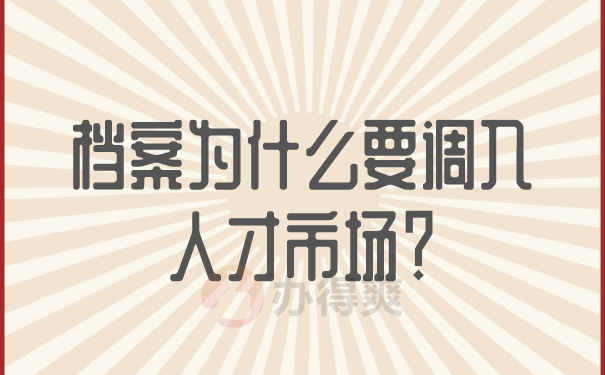 档案为什么要调入人才市场?

办得爽